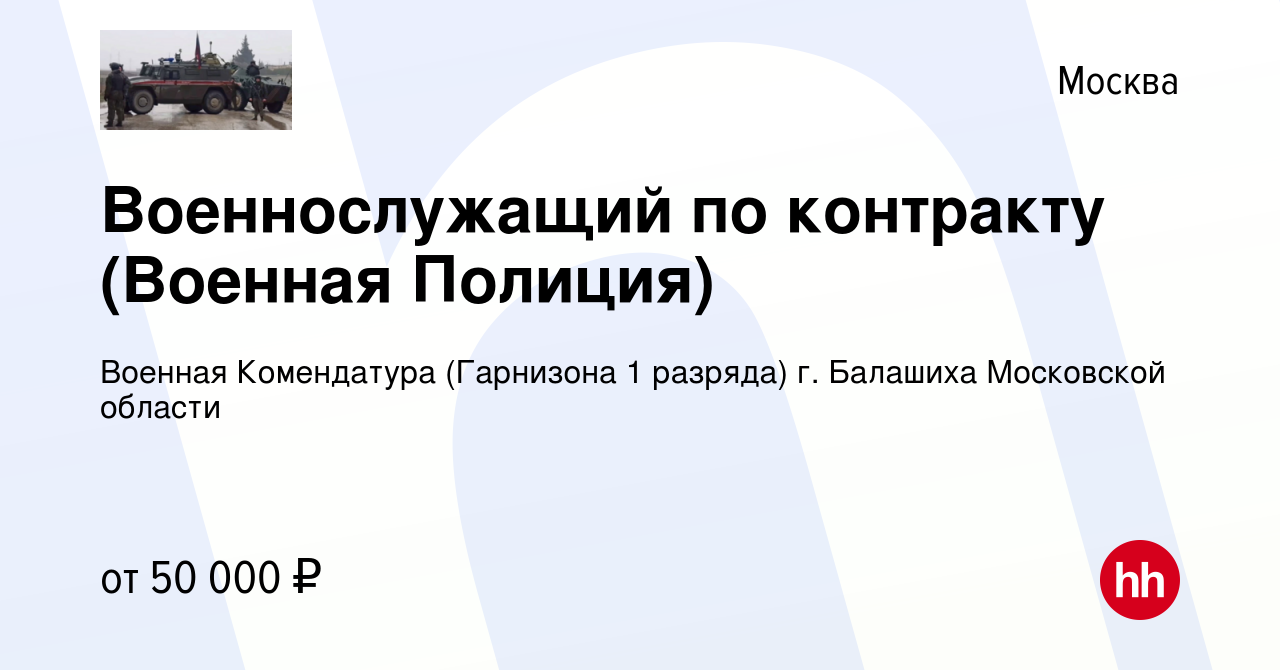 Москва

Военнослужащий по контракту (Военная Полиция)

Военная Комендатура (Гарнизона 1 разряда) г. Балашиха Московской области

от 50 000 ₽

hh